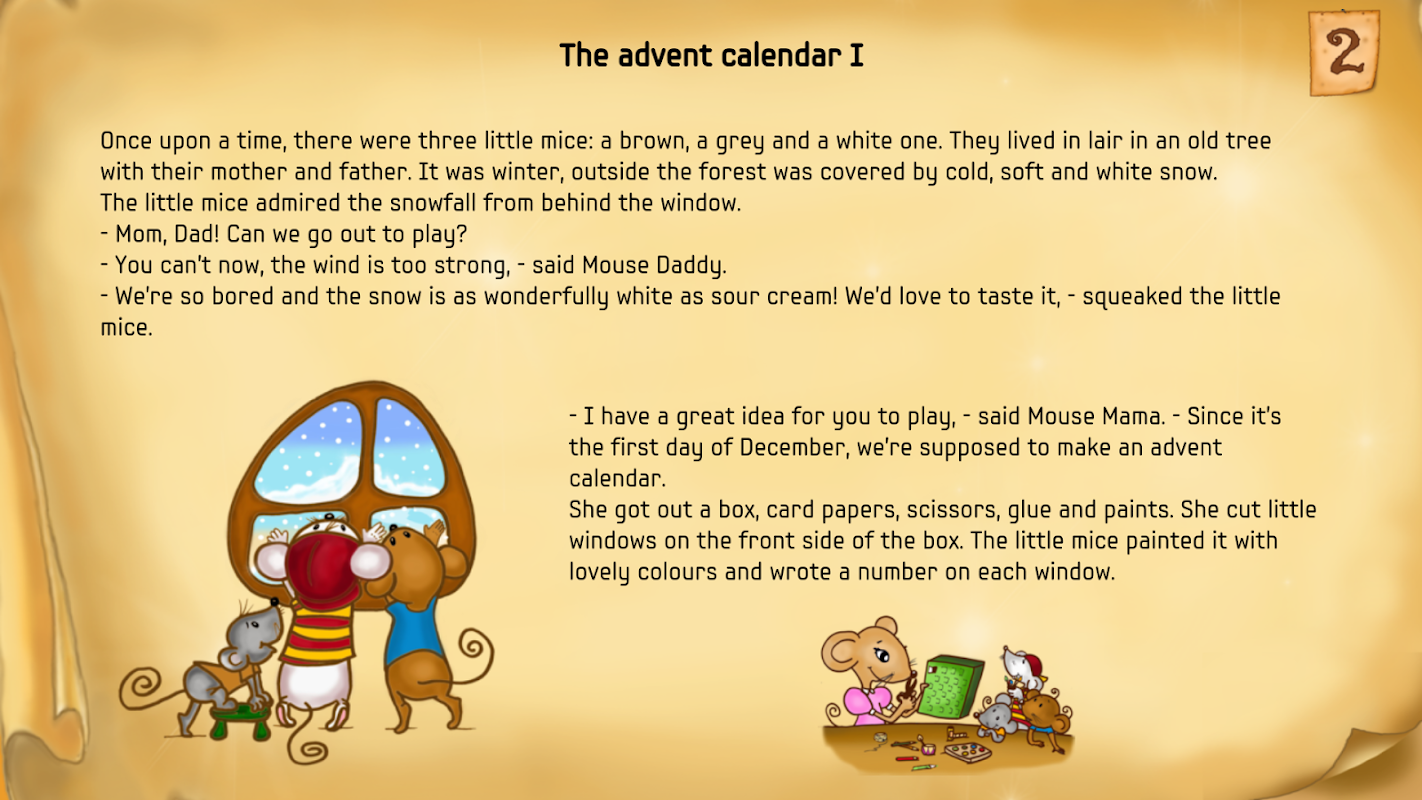 The advent calendar I

2

Once upon a time, there were three little mice: a brown, a grey and a white one. They lived in lair in an old tree with their mother and father. It was winter, outside the forest was covered by cold, soft and white snow.
The little mice admired the snowfall from behind the window.
- Mom, Dad! Can we go out to play?
- You can't now, the wind is too strong, - said Mouse Daddy.
- We're so bored and the snow is as wonderfully white as sour cream! We'd love to taste it, - squeaked the little mice.

- I have a great idea for you to play, - said Mouse Mama. - Since it's the first day of December, we're supposed to make an advent calendar.
She got out a box, card papers, scissors, glue and paints. She cut little windows on the front side of the box. The little mice painted it with lovely colours and wrote a number on each window.